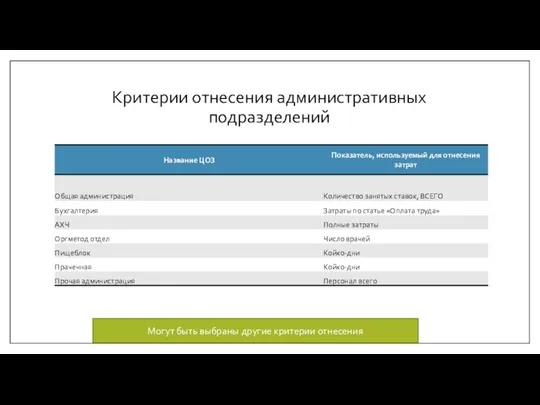 Критерии отнесения административных подразделений

| Название ЦОЗ | Показатель, используемый для отнесения затрат |
|---|---|
| Общая администрация | Количество занятых ставок, ВСЕГО |
| Бухгалтерия | Затраты по статье «Оплата труда» |
| АХЧ | Полные затраты |
| Оргметод отдел | Число врачей |
| Пищеблок | Койко-дни |
| Прачечная | Койко-дни |
| Прочая администрация | Персонал всего |

Могут быть выбраны другие критерии отнесения